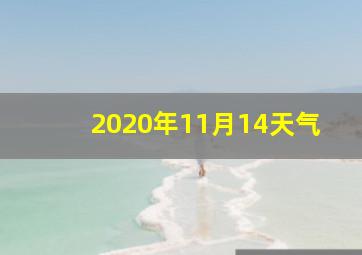 2020年11月14天气